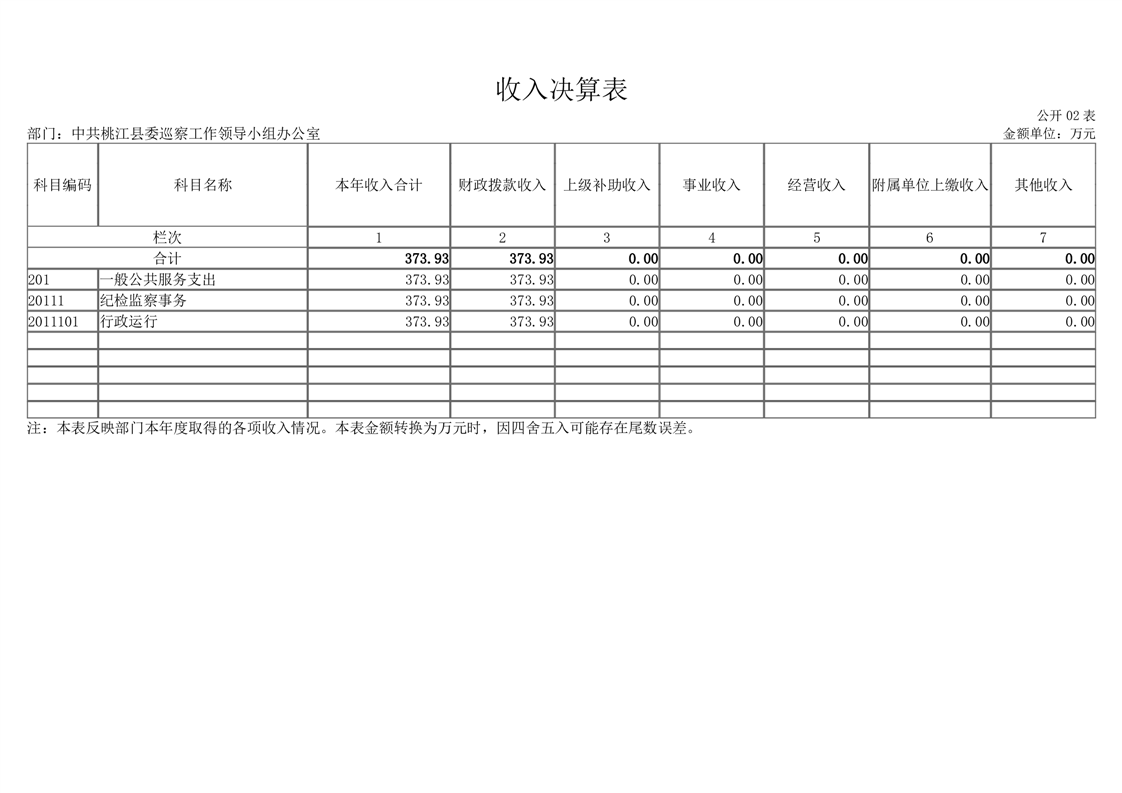 收入决算表

公开 02 表

部门：中共桃江县委巡察工作领导小组办公室

金额单位：万元

| 科目编码 | 科目名称 | 本年收入合计 | 财政拨款收入 | 上级补助收入 | 事业收入 | 经营收入 | 附属单位上缴收入 | 其他收入 |
|---|---|---|---|---|---|---|---|---|
| 栏次 | | 1 | 2 | 3 | 4 | 5 | 6 | 7 |
| 合计 | | 373.93 | 373.93 | 0.00 | 0.00 | 0.00 | 0.00 | 0.00 |
| 201 | 一般公共服务支出 | 373.93 | 373.93 | 0.00 | 0.00 | 0.00 | 0.00 | 0.00 |
| 20111 | 纪检监察事务 | 373.93 | 373.93 | 0.00 | 0.00 | 0.00 | 0.00 | 0.00 |
| 2011101 | 行政运行 | 373.93 | 373.93 | 0.00 | 0.00 | 0.00 | 0.00 | 0.00 |
| | | | | | | | | |
| | | | | | | | | |
| | | | | | | | | |
| | | | | | | | | |
| | | | | | | | | |

注：本表反映部门本年度取得的各项收入情况。本表金额转换为万元时，因四舍五入可能存在尾数误差。